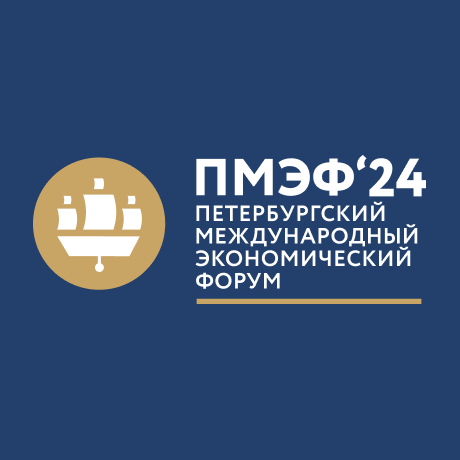 ПМЭФ‘24
ПЕТЕРБУРГСКИЙ
МЕЖДУНАРОДНЫЙ
ЭКОНОМИЧЕСКИЙ
ФОРУМ